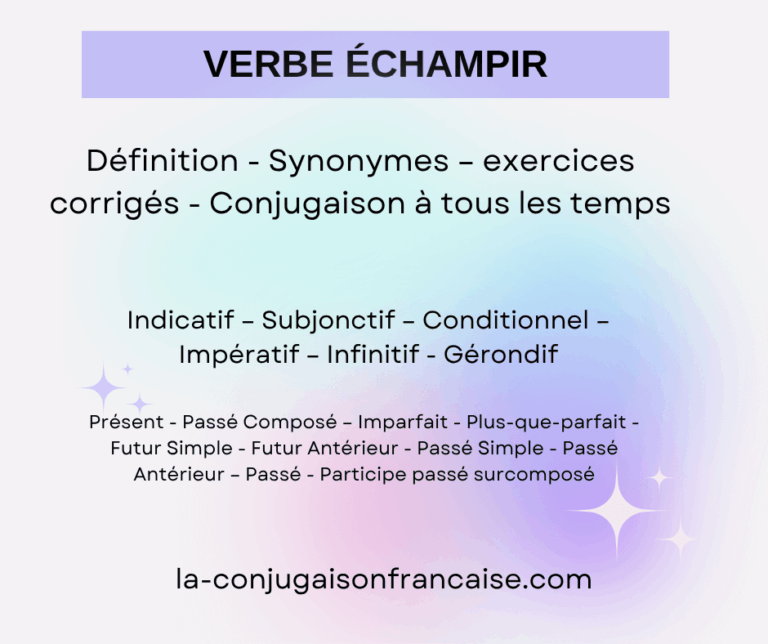 VERBE ÉCHAMPIR

Définition - Synonymes – exercices corrigés - Conjugaison à tous les temps

Indicatif – Subjonctif – Conditionnel – Impératif – Infinitif - Gérondif

Présent - Passé Composé – Imparfait - Plus-que-parfait - Futur Simple - Futur Antérieur - Passé Simple - Passé Antérieur – Passé - Participe passé surcomposé

la-conjugaisonfrancaise.com